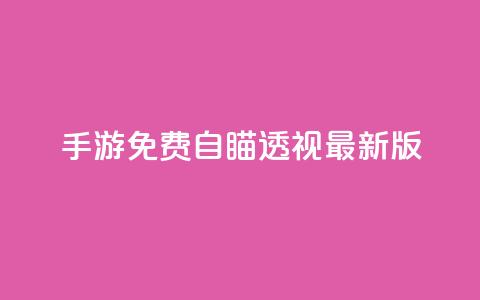 手游免费自瞄透视最新版